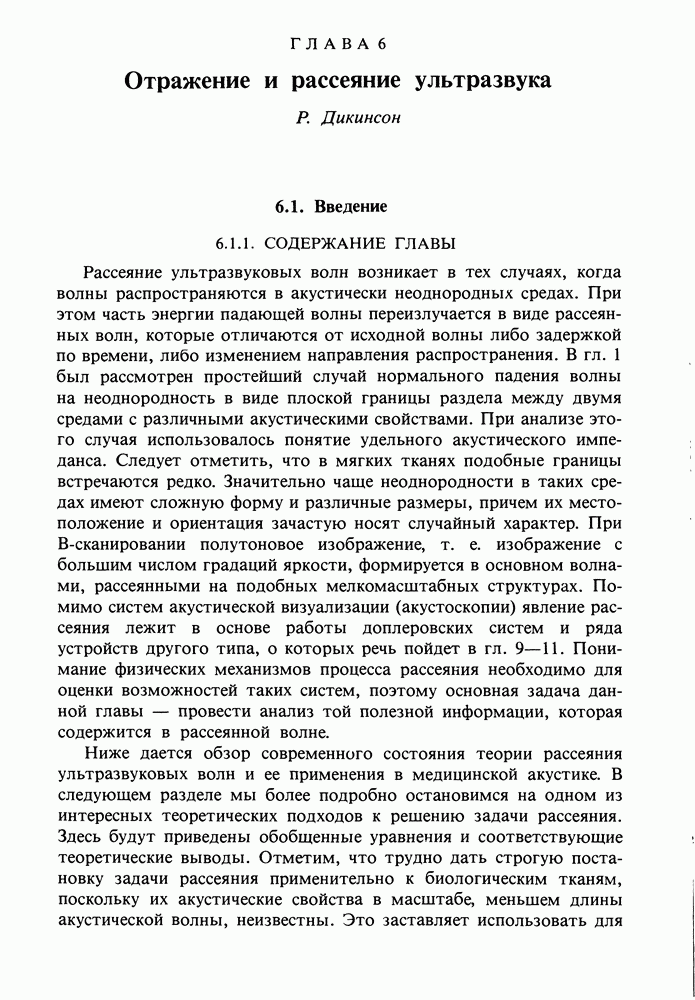 ГЛАВА 6

Отражение и рассеяние ультразвука

Р. Дикинсон

6.1. Введение

6.1.1. СОДЕРЖАНИЕ ГЛАВЫ

Рассеяние ультразвуковых волн возникает в тех случаях, когда волны распространяются в акустически неоднородных средах. При этом часть энергии падающей волны переизлучается в виде рассеянных волн, которые отличаются от исходной волны либо задержкой по времени, либо изменением направления распространения. В гл. 1 был рассмотрен простейший случай нормального падения волны на неоднородность в виде плоской границы раздела между двумя средами с различными акустическими свойствами. При анализе этого случая использовалось понятие удельного акустического импеданса. Следует отметить, что в мягких тканях подобные границы встречаются редко. Значительно чаще неоднородности в таких средах имеют сложную форму и различные размеры, причем их местоположение и ориентация зачастую носят случайный характер. При В-сканировании полутоновое изображение, т. е. изображение с большим числом градаций яркости, формируется в основном волнами, рассеянными на подобных мелкомасштабных структурах. Помимо систем акустической визуализации (акустоскопии) явление рассеяния лежит в основе работы доплеровских систем и ряда устройств другого типа, о которых речь пойдет в гл. 9—11. Понимание физических механизмов процесса рассеяния необходимо для оценки возможностей таких систем, поэтому основная задача данной главы — провести анализ той полезной информации, которая содержится в рассеянной волне.

Ниже дается обзор современного состояния теории рассеяния ультразвуковых волн и ее применения в медицинской акустике. В следующем разделе мы более подробно остановимся на одном из интересных теоретических подходов к решению задачи рассеяния. Здесь будут приведены обобщенные уравнения и соответствующие теоретические выводы. Отметим, что трудно дать строгую постановку задачи рассеяния применительно к биологическим тканям, поскольку их акустические свойства в масштабе, меньшем длины акустической волны, неизвестны. Это заставляет использовать для